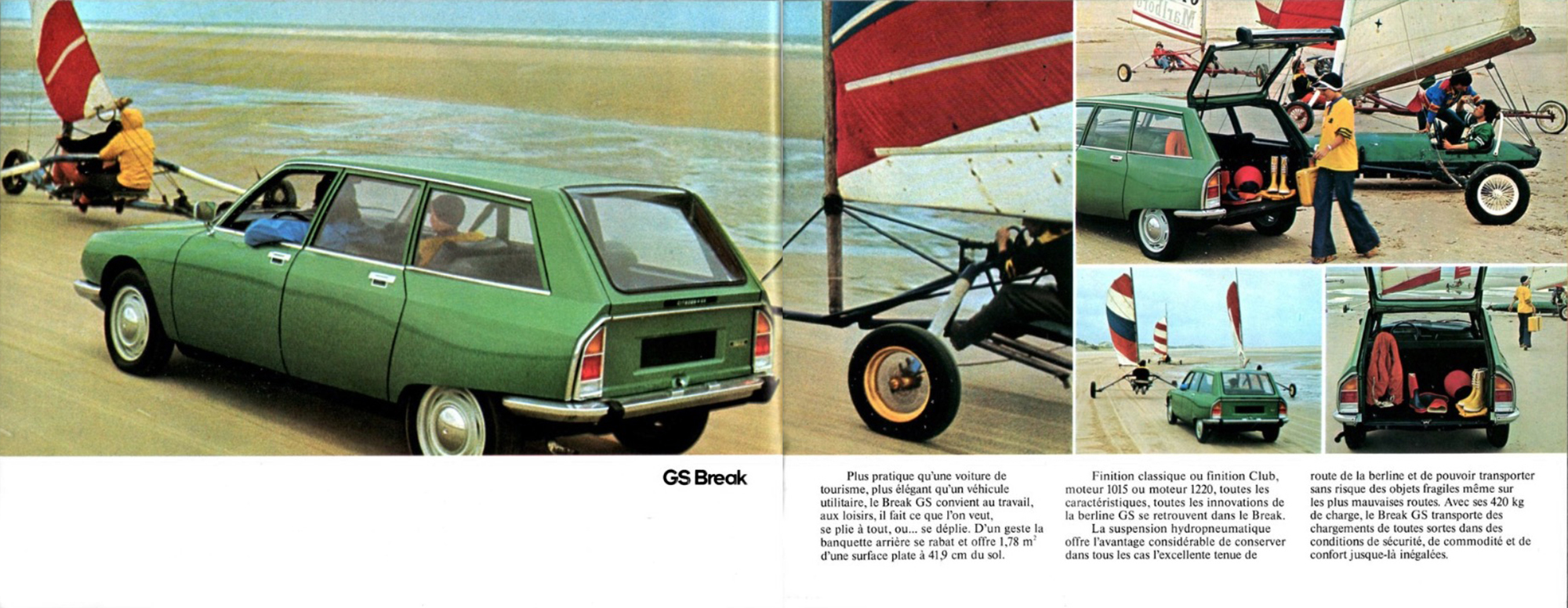 GS Break

Plus pratique qu'une voiture de tourisme, plus élégant qu'un véhicule utilitaire, le Break GS convient au travail, aux loisirs, il fait ce que l'on veut, se plie à tout, ou... se déplie. D'un geste la banquette arrière se rabat et offre 1,78 $m^2$ d'une surface plate à 41,9 cm du sol.

Finition classique ou finition Club, moteur 1015 ou moteur 1220, toutes les caractéristiques, toutes les innovations de la berline GS se retrouvent dans le Break.

La suspension hydropneumatique offre l'avantage considérable de conserver dans tous les cas l'excellente tenue de route de la berline et de pouvoir transporter sans risque des objets fragiles même sur les plus mauvaises routes. Avec ses 420 kg de charge, le Break GS transporte des chargements de toutes sortes dans des conditions de sécurité, de commodité et de confort jusque-là inégalées.